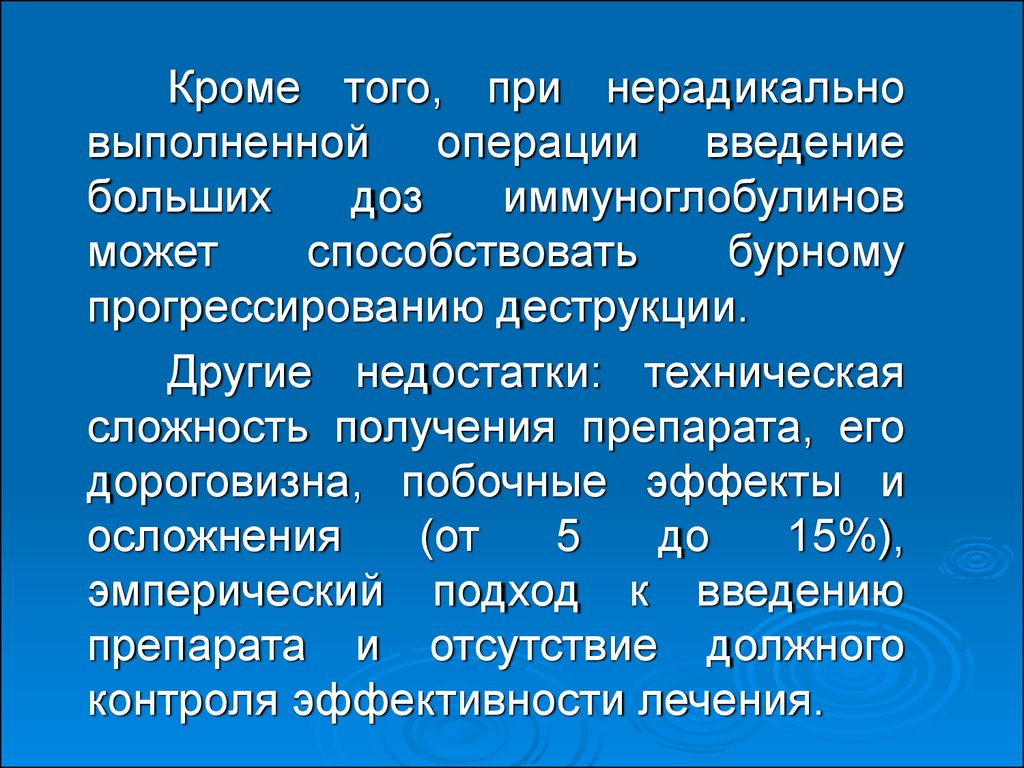 Кроме того, при нерадикально выполненной операции введение больших доз иммуноглобулинов может способствовать бурному прогрессированию деструкции.

Другие недостатки: техническая сложность получения препарата, его дороговизна, побочные эффекты и осложнения (от 5 до 15%), эмперический подход к введению препарата и отсутствие должного контроля эффективности лечения.